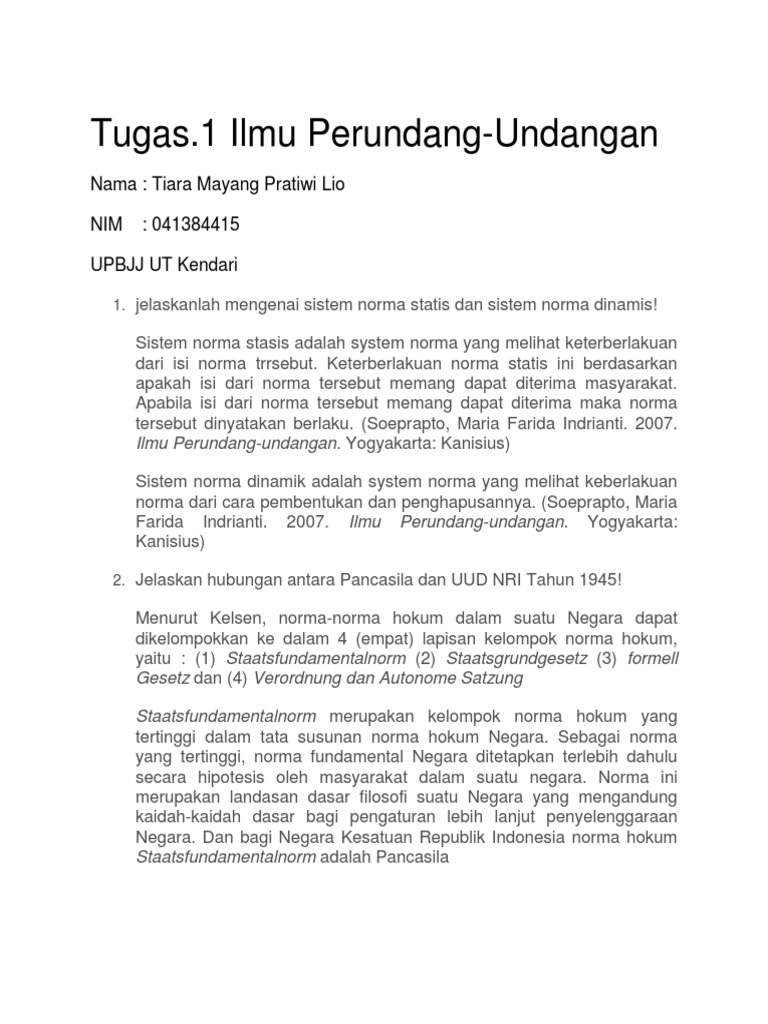 Tugas.1 Ilmu Perundang-Undangan

Nama : Tiara Mayang Pratiwi Lio

NIM : 041384415

UPBJJ UT Kendari

1. jelaskanlah mengenai sistem norma statis dan sistem norma dinamis!

Sistem norma stasis adalah system norma yang melihat keterberlakuan dari isi norma trrsebut. Keterberlakuan norma statis ini berdasarkan apakah isi dari norma tersebut memang dapat diterima masyarakat. Apabila isi dari norma tersebut memang dapat diterima maka norma tersebut dinyatakan berlaku. (Soeprapto, Maria Farida Indrianti. 2007. Ilmu Perundang-undangan. Yogyakarta: Kanisius)

Sistem norma dinamik adalah system norma yang melihat keberlakuan norma dari cara pembentukan dan penghapusannya. (Soeprapto, Maria Farida Indrianti. 2007. Ilmu Perundang-undangan. Yogyakarta: Kanisius)

2. Jelaskan hubungan antara Pancasila dan UUD NRI Tahun 1945!

Menurut Kelsen, norma-norma hokum dalam suatu Negara dapat dikelompokkan ke dalam 4 (empat) lapisan kelompok norma hokum, yaitu : (1) Staatsfundamentalnorm (2) Staatsgrundgesetz (3) formell Gesetz dan (4) Verordnung dan Autonome Satzung

Staatsfundamentalnorm merupakan kelompok norma hokum yang tertinggi dalam tata susunan norma hokum Negara. Sebagai norma yang tertinggi, norma fundamental Negara ditetapkan terlebih dahulu secara hipotesis oleh masyarakat dalam suatu negara. Norma ini merupakan landasan dasar filosofi suatu Negara yang mengandung kaidah-kaidah dasar bagi pengaturan lebih lanjut penyelenggaraan Negara. Dan bagi Negara Kesatuan Republik Indonesia norma hokum Staatsfundamentalnorm adalah Pancasila